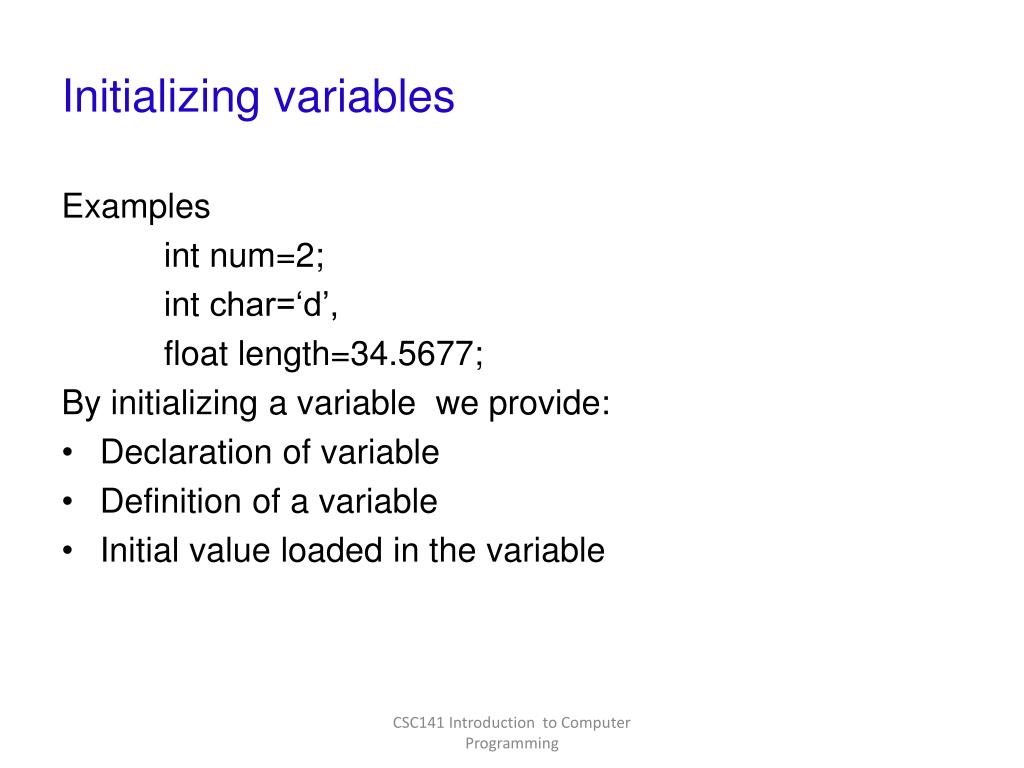 Initializing variables

Examples

int num=2;

int char=‘d’,

float length=34.5677;

By initializing a variable we provide:

• Declaration of variable
• Definition of a variable
• Initial value loaded in the variable

CSC141 Introduction to Computer Programming